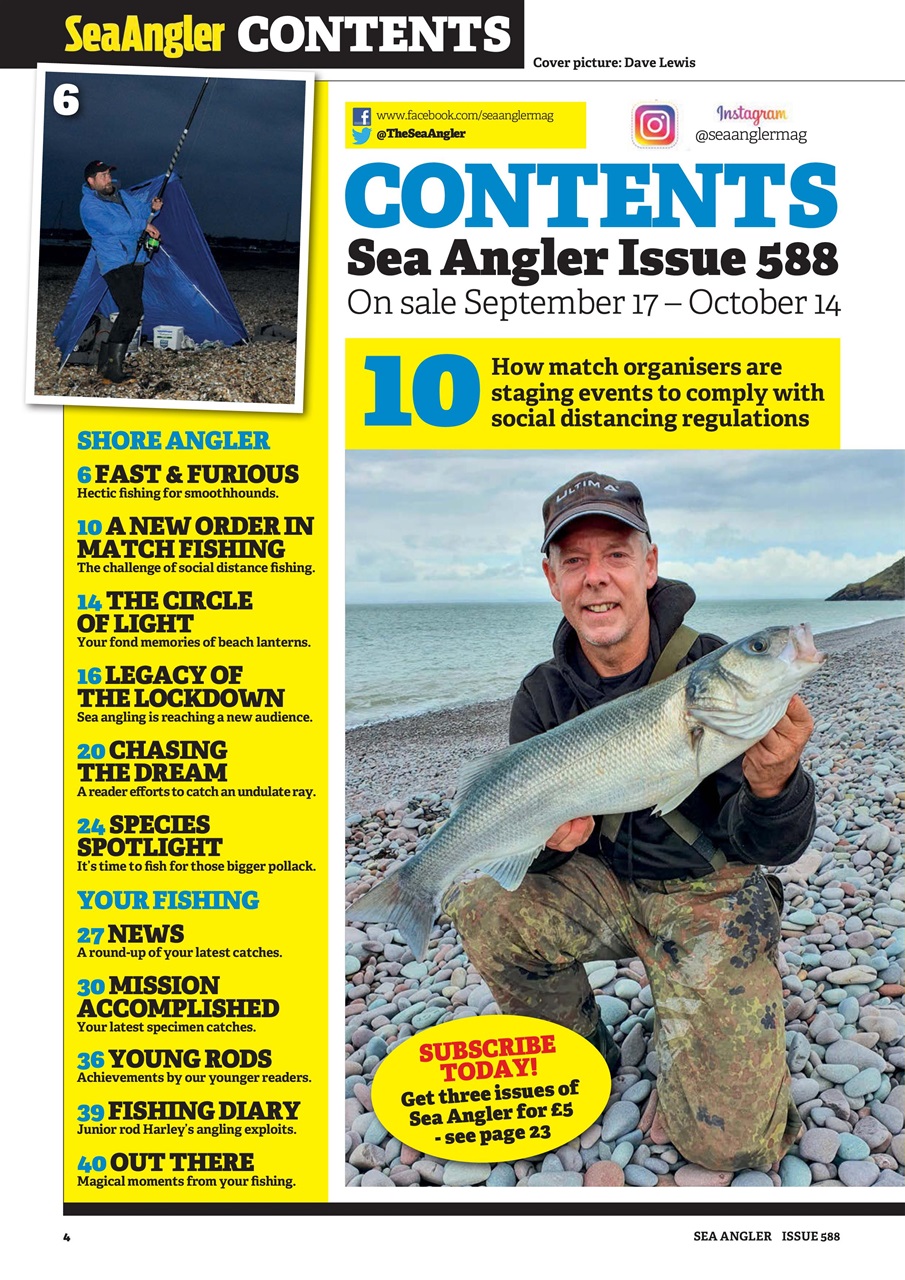 SeaAngler CONTENTS

Cover picture: Dave Lewis

6

www.facebook.com/seaanglermag
@TheSeaAngler

Instagram
@seaanglermag

CONTENTS
Sea Angler Issue 588
On sale September 17 – October 14

10 How match organisers are staging events to comply with social distancing regulations

SHORE ANGLER

6 FAST & FURIOUS
Hectic fishing for smoothhounds.

10 A NEW ORDER IN MATCH FISHING
The challenge of social distance fishing.

14 THE CIRCLE OF LIGHT
Your fond memories of beach lanterns.

16 LEGACY OF THE LOCKDOWN
Sea angling is reaching a new audience.

20 CHASING THE DREAM
A reader efforts to catch an undulate ray.

24 SPECIES SPOTLIGHT
It's time to fish for those bigger pollack.

YOUR FISHING

27 NEWS
A round-up of your latest catches.

30 MISSION ACCOMPLISHED
Your latest specimen catches.

36 YOUNG RODS
Achievements by our younger readers.

39 FISHING DIARY
Junior rod Harley's angling exploits.

40 OUT THERE
Magical moments from your fishing.

ULTIMA

SUBSCRIBE TODAY!
Get three issues of Sea Angler for £5 - see page 23

4

SEA ANGLER ISSUE 588